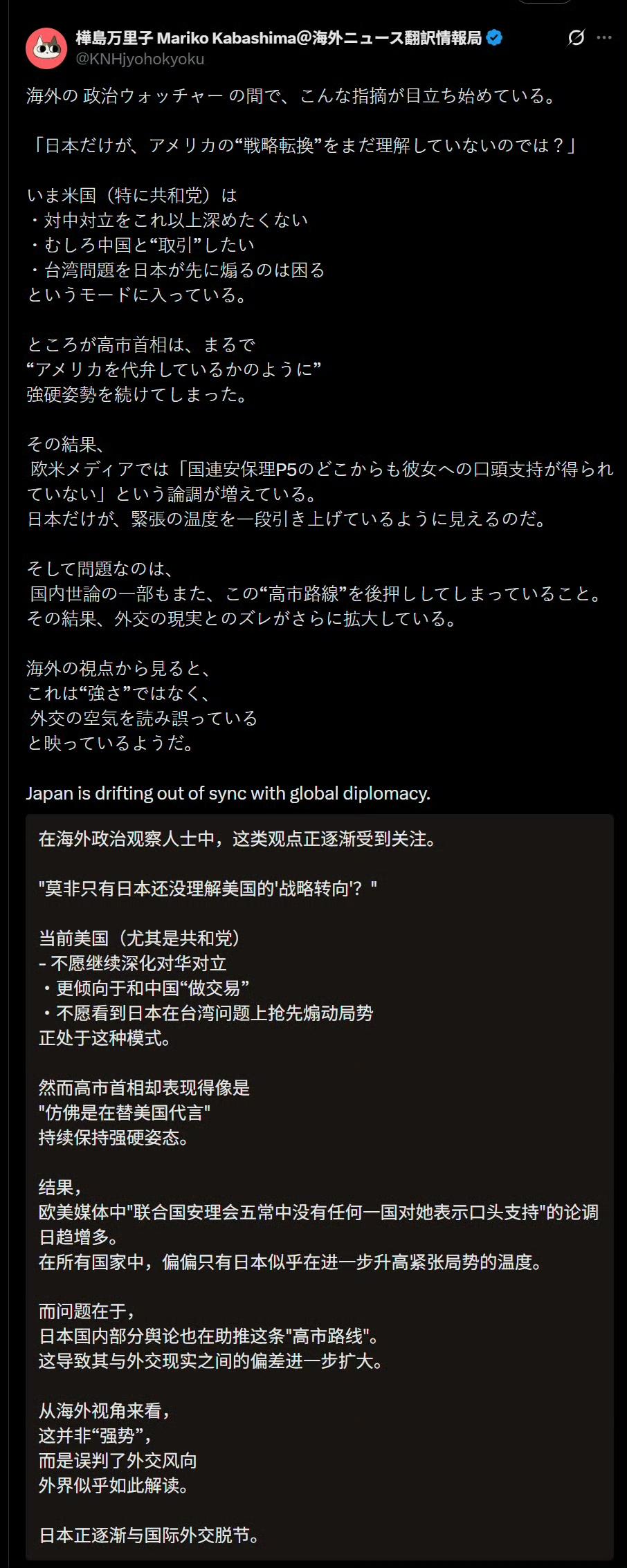 樺島万里子 Mariko Kabashima@海外ニュース翻訳情報局
@KNHjyohokyoku

海外の 政治ウォッチャー の間で、こんな指摘が目立ち始めている。

「日本だけが、アメリカの“戦略転換”をまだ理解していないのでは？」

いま米国（特に共和党）は
・対中対立をこれ以上深めたくない
・むしろ中国と“取引”したい
・台湾問題を日本が先に煽るのは困る
というモードに入っている。

ところが高市首相は、まるで
“アメリカを代弁しているかのように”
強硬姿勢を続けてしまった。

その結果、
欧米メディアでは「国連安保理P5のどこからも彼女への口頭支持が得られていない」という論調が増えている。
日本だけが、緊張の温度を一段引き上げているように見えるのだ。

そして問題なのは、
国内世論の一部もまた、この“高市路線”を後押ししてしまっていること。
その結果、外交の現実とのズレがさらに拡大している。

海外の視点から見ると、
これは“強さ”ではなく、
外交の空気を読み誤っている
と映っているようだ。

Japan is drifting out of sync with global diplomacy.

在海外政治观察人士中，这类观点正逐渐受到关注。

"莫非只有日本还没理解美国的'战略转向'？"

当前美国（尤其是共和党）
- 不愿继续深化对华对立
・更倾向于和中国“做交易”
・不愿看到日本在台湾问题上抢先煽动局势
正处于这种模式。

然而高市首相却表现得像是
"仿佛是在替美国代言"
持续保持强硬姿态。

结果，
欧美媒体中"联合国安理会五常中没有任何一国对她表示口头支持"的论调日趋增多。
在所有国家中，偏偏只有日本似乎在进一步升高紧张局势的温度。

而问题在于，
日本国内部分舆论也在助推这条"高市路线"。
这导致其与外交现实之间的偏差进一步扩大。

从海外视角来看，
这并非“强势”，
而是误判了外交风向
外界似乎如此解读。

日本正逐渐与国际外交脱节。